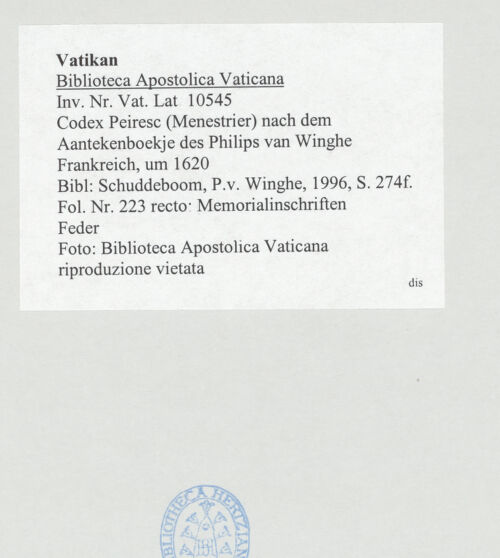 Vatikan
Biblioteca Apostolica Vaticana
Inv. Nr. Vat. Lat 10545
Codex Peiresc (Menestrier) nach dem Aantekenboekje des Philips van Winghe
Frankreich, um 1620
Bibl: Schuddeboom, P.v. Winghe, 1996, S. 274f.
Fol. Nr. 223 recto: Memorialinschriften
Feder
Foto: Biblioteca Apostolica Vaticana
riproduzione vietata

dis

BIBLIOTHECA HERTZIANA